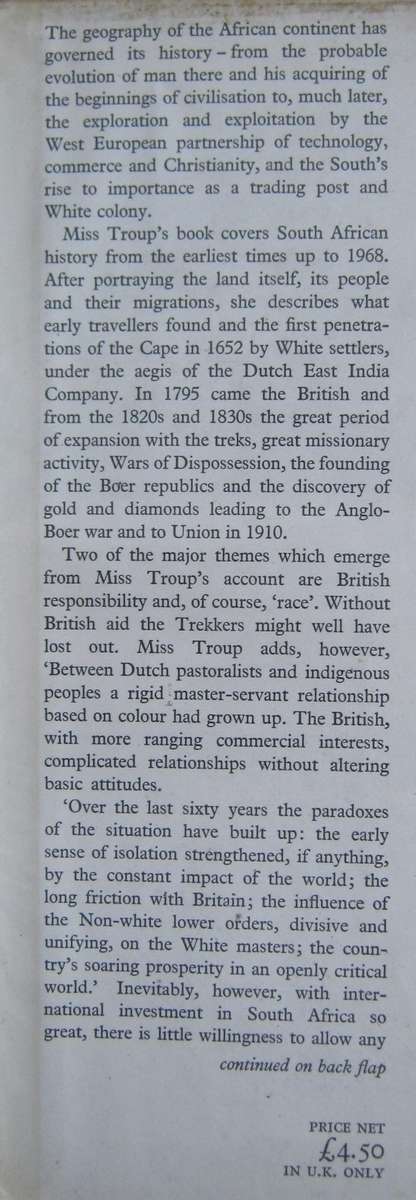 The geography of the African continent has governed its history – from the probable evolution of man there and his acquiring of the beginnings of civilisation to, much later, the exploration and exploitation by the West European partnership of technology, commerce and Christianity, and the South's rise to importance as a trading post and White colony.

Miss Troup's book covers South African history from the earliest times up to 1968. After portraying the land itself, its people and their migrations, she describes what early travellers found and the first penetrations of the Cape in 1652 by White settlers, under the aegis of the Dutch East India Company. In 1795 came the British and from the 1820s and 1830s the great period of expansion with the treks, great missionary activity, Wars of Dispossession, the founding of the Boer republics and the discovery of gold and diamonds leading to the Anglo-Boer war and to Union in 1910.

Two of the major themes which emerge from Miss Troup's account are British responsibility and, of course, 'race'. Without British aid the Trekkers might well have lost out. Miss Troup adds, however, 'Between Dutch pastoralists and indigenous peoples a rigid master-servant relationship based on colour had grown up. The British, with more ranging commercial interests, complicated relationships without altering basic attitudes.

'Over the last sixty years the paradoxes of the situation have built up: the early sense of isolation strengthened, if anything, by the constant impact of the world; the long friction with Britain; the influence of the Non-white lower orders, divisive and unifying, on the White masters; the country's soaring prosperity in an openly critical world.' Inevitably, however, with international investment in South Africa so great, there is little willingness to allow any

continued on back flap

PRICE NET
£4.50
IN U.K. ONLY